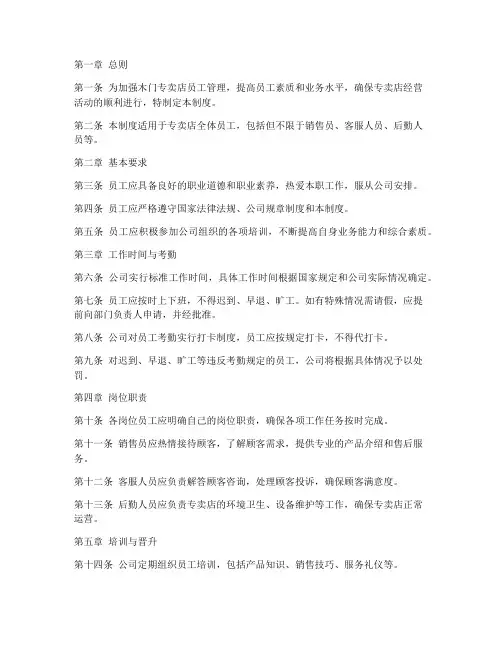 第一章 总则

第一条 为加强木门专卖店员工管理，提高员工素质和业务水平，确保专卖店经营活动的顺利进行，特制定本制度。

第二条 本制度适用于专卖店全体员工，包括但不限于销售员、客服人员、后勤人员等。

第二章 基本要求

第三条 员工应具备良好的职业道德和职业素养，热爱本职工作，服从公司安排。

第四条 员工应严格遵守国家法律法规、公司规章制度和本制度。

第五条 员工应积极参加公司组织的各项培训，不断提高自身业务能力和综合素质。

第三章 工作时间与考勤

第六条 公司实行标准工作时间，具体工作时间根据国家规定和公司实际情况确定。

第七条 员工应按时上下班，不得迟到、早退、旷工。如有特殊情况需请假，应提前向部门负责人申请，并经批准。

第八条 公司对员工考勤实行打卡制度，员工应按规定打卡，不得代打卡。

第九条 对迟到、早退、旷工等违反考勤规定的员工，公司将根据具体情况予以处罚。

第四章 岗位职责

第十条 各岗位员工应明确自己的岗位职责，确保各项工作任务按时完成。

第十一条 销售员应热情接待顾客，了解顾客需求，提供专业的产品介绍和售后服务。

第十二条 客服人员应负责解答顾客咨询，处理顾客投诉，确保顾客满意度。

第十三条 后勤人员应负责专卖店的环境卫生、设备维护等工作，确保专卖店正常运营。

第五章 培训与晋升

第十四条 公司定期组织员工培训，包括产品知识、销售技巧、服务礼仪等。